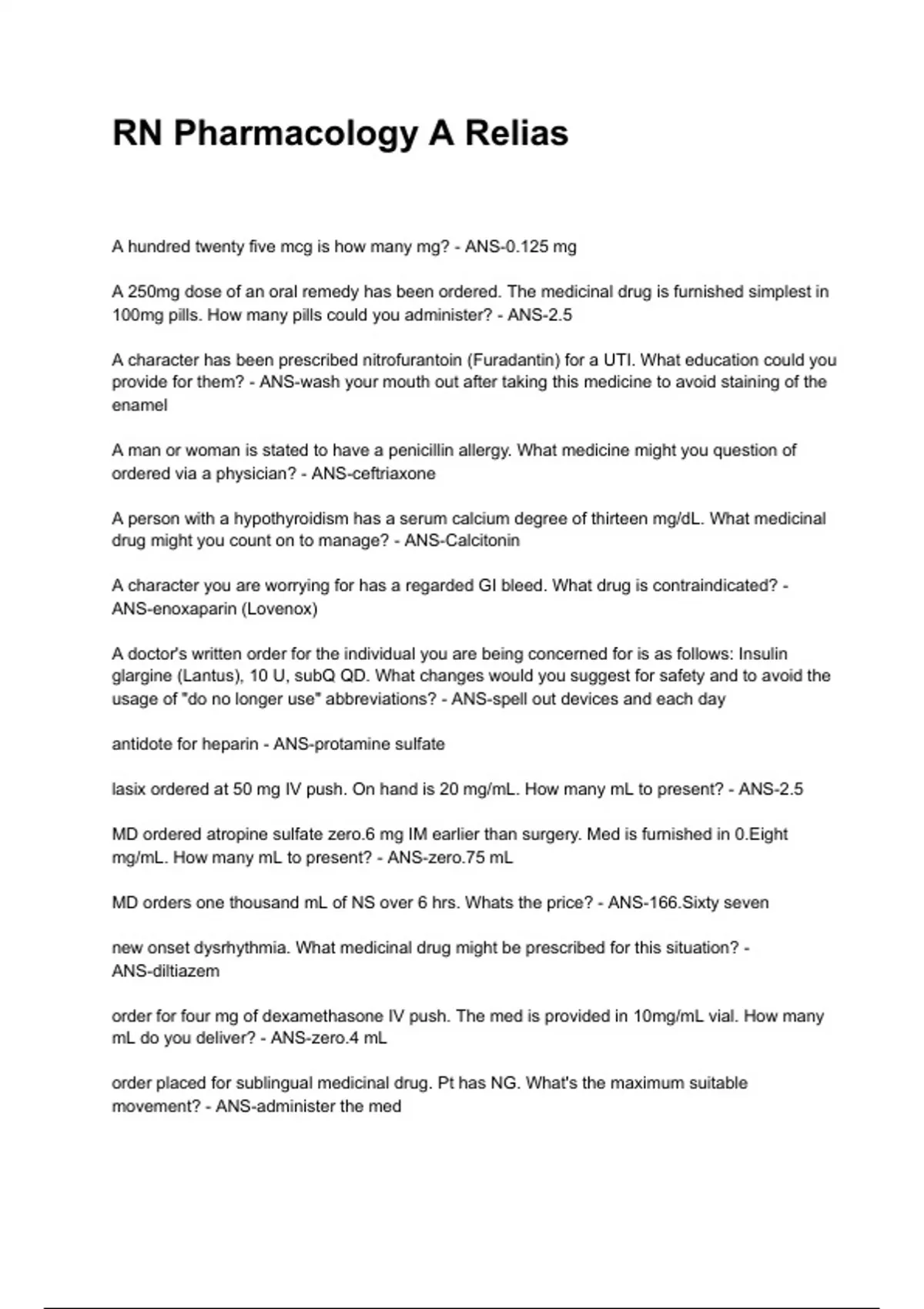 RN Pharmacology A Relias

A hundred twenty five mcg is how many mg? - ANS-0.125 mg

A 250mg dose of an oral remedy has been ordered. The medicinal drug is furnished simplest in 100mg pills. How many pills could you administer? - ANS-2.5

A character has been prescribed nitrofurantoin (Furadantin) for a UTI. What education could you provide for them? - ANS-wash your mouth out after taking this medicine to avoid staining of the enamel

A man or woman is stated to have a penicillin allergy. What medicine might you question of ordered via a physician? - ANS-ceftriaxone

A person with a hypothyroidism has a serum calcium degree of thirteen mg/dL. What medicinal drug might you count on to manage? - ANS-Calcitonin

A character you are worrying for has a regarded GI bleed. What drug is contraindicated? - ANS-enoxaparin (Lovenox)

A doctor's written order for the individual you are being concerned for is as follows: Insulin glargine (Lantus), 10 U, subQ QD. What changes would you suggest for safety and to avoid the usage of "do no longer use" abbreviations? - ANS-spell out devices and each day

antidote for heparin - ANS-protamine sulfate

lasix ordered at 50 mg IV push. On hand is 20 mg/mL. How many mL to present? - ANS-2.5

MD ordered atropine sulfate zero.6 mg IM earlier than surgery. Med is furnished in 0.Eight mg/mL. How many mL to present? - ANS-zero.75 mL

MD orders one thousand mL of NS over 6 hrs. Whats the price? - ANS-166.Sixty seven

new onset dysrhythmia. What medicinal drug might be prescribed for this situation? - ANS-diltiazem

order for four mg of dexamethasone IV push. The med is provided in 10mg/mL vial. How many mL do you deliver? - ANS-zero.4 mL

order placed for sublingual medicinal drug. Pt has NG. What's the maximum suitable movement? - ANS-administer the med